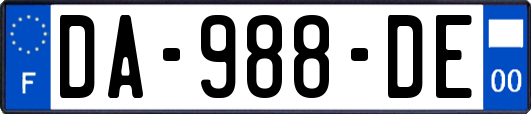 F
DA-988-DE
00